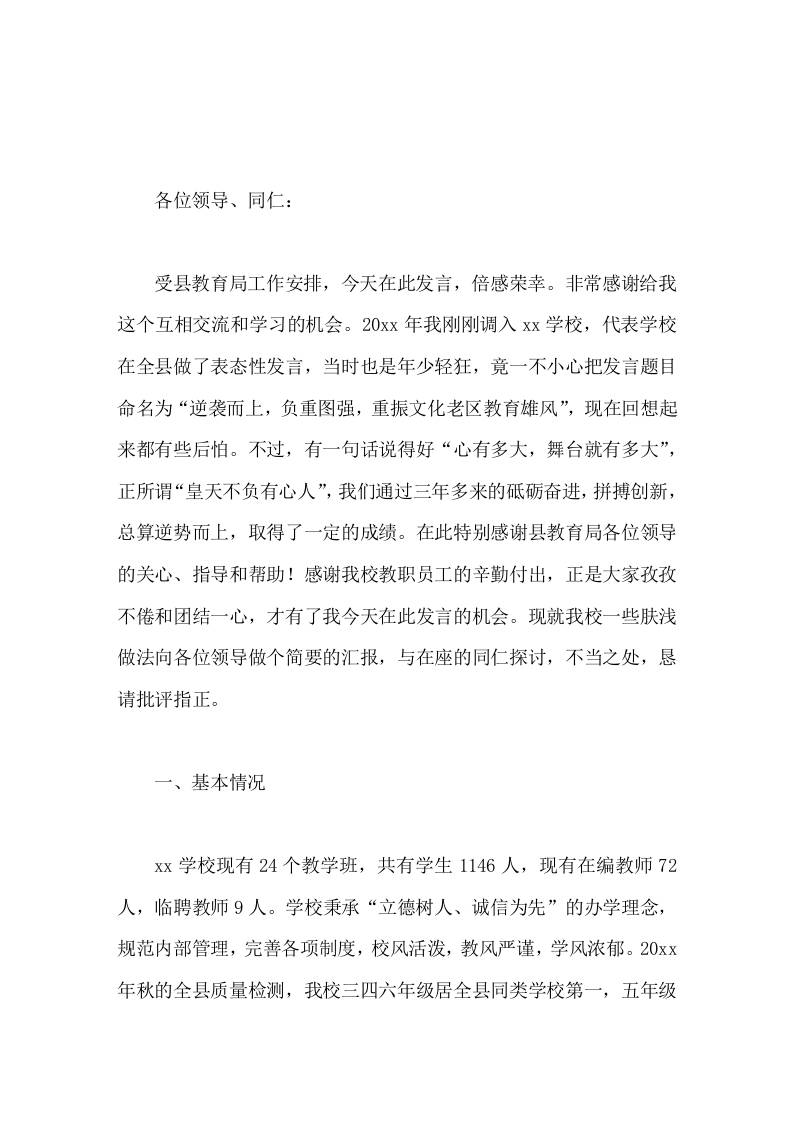 各位领导、同仁：

受县教育局工作安排，今天在此发言，倍感荣幸。非常感谢给我这个互相交流和学习的机会。20xx 年我刚刚调入 xx 学校，代表学校在全县做了表态性发言，当时也是年少轻狂，竟一不小心把发言题目命名为“逆袭而上，负重图强，重振文化老区教育雄风”，现在回想起来都有些后怕。不过，有一句话说得好“心有多大，舞台就有多大”，正所谓“皇天不负有心人”，我们通过三年多来的砥砺奋进，拼搏创新，总算逆势而上，取得了一定的成绩。在此特别感谢县教育局各位领导的关心、指导和帮助！感谢我校教职员工的辛勤付出，正是大家孜孜不倦和团结一心，才有了我今天在此发言的机会。现就我校一些肤浅做法向各位领导做个简要的汇报，与在座的同仁探讨，不当之处，恳请批评指正。

一、基本情况

xx 学校现有 24 个教学班，共有学生 1146 人，现有在编教师 72 人，临聘教师 9 人。学校秉承“立德树人、诚信为先”的办学理念，规范内部管理，完善各项制度，校风活泼，教风严谨，学风浓郁。20xx 年秋的全县质量检测，我校三四六年级居全县同类学校第一，五年级